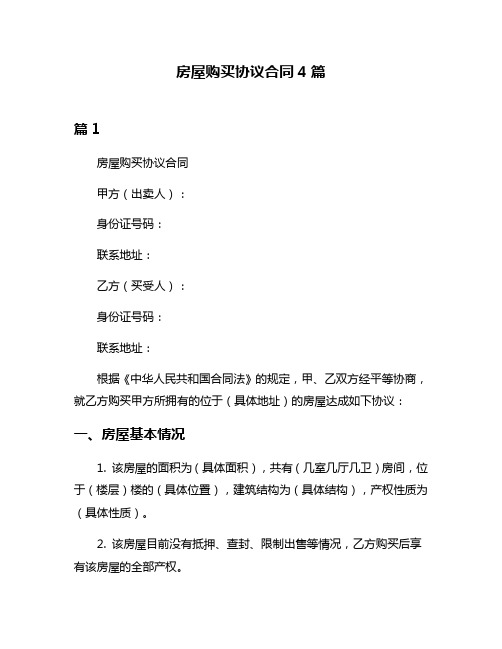 房屋购买协议合同 4 篇

篇 1

房屋购买协议合同

甲方（出卖人）：

身份证号码：

联系地址：

乙方（买受人）：

身份证号码：

联系地址：

根据《中华人民共和国合同法》的规定，甲、乙双方经平等协商，就乙方购买甲方所拥有的位于（具体地址）的房屋达成如下协议：

一、房屋基本情况

1. 该房屋的面积为（具体面积），共有（几室几厅几卫）房间，位于（楼层）楼的（具体位置），建筑结构为（具体结构），产权性质为（具体性质）。

2. 该房屋目前没有抵押、查封、限制出售等情况，乙方购买后享有该房屋的全部产权。